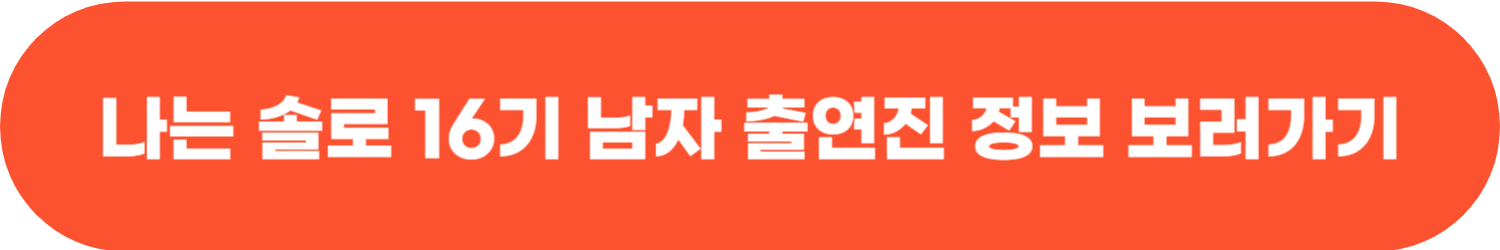 나는 솔로 16기 남자 출연진 정보 보러가기